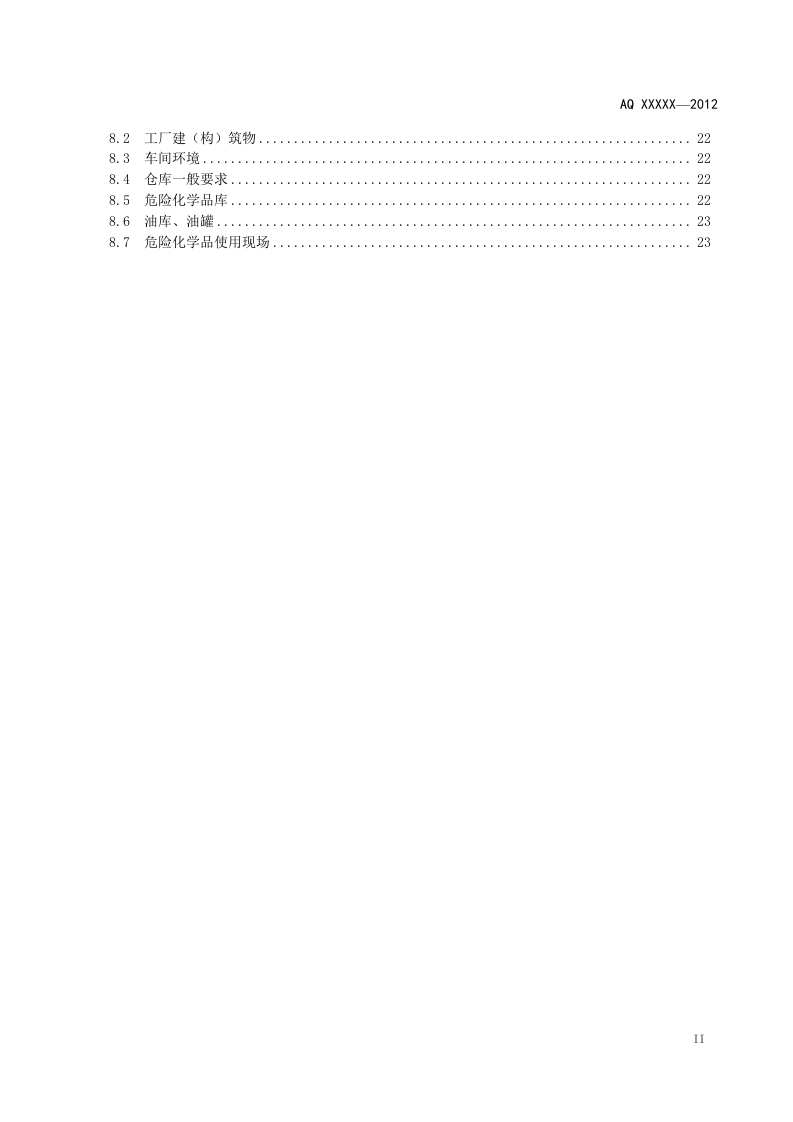 AQ XXXXX—2012

8.2 工厂建（构）筑物 22
8.3 车间环境 22
8.4 仓库一般要求 22
8.5 危险化学品库 22
8.6 油库、油罐 23
8.7 危险化学品使用现场 23

II